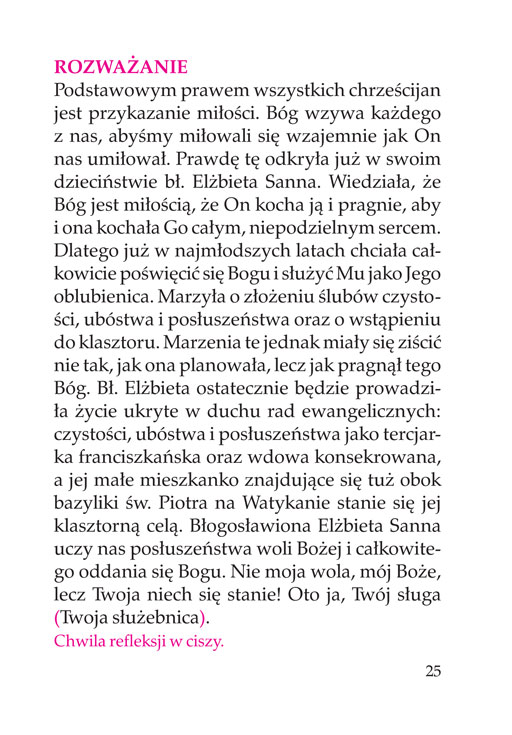 ROZWAŻANIE

Podstawowym prawem wszystkich chrześcijan jest przykazanie miłości. Bóg wzywa każdego z nas, abyśmy miłowali się wzajemnie jak On nas umiłował. Prawdę tę odkryła już w swoim dzieciństwie bł. Elżbieta Sanna. Wiedziała, że Bóg jest miłością, że On kocha ją i pragnie, aby i ona kochała Go całym, niepodzielnym sercem. Dlatego już w najmłodszych latach chciała całkowicie poświęcić się Bogu i służyć Mu jako Jego oblubienica. Marzyła o złożeniu ślubów czystości, ubóstwa i posłuszeństwa oraz o wstąpieniu do klasztoru. Marzenia te jednak miały się ziścić nie tak, jak ona planowała, lecz jak pragnął tego Bóg. Bł. Elżbieta ostatecznie będzie prowadziła życie ukryte w duchu rad ewangelicznych: czystości, ubóstwa i posłuszeństwa jako tercjarka franciszkańska oraz wdowa konsekrowana, a jej małe mieszkanko znajdujące się tuż obok bazyliki św. Piotra na Watykanie stanie się jej klasztorną celą. Błogosławiona Elżbieta Sanna uczy nas posłuszeństwa woli Bożej i całkowitego oddania się Bogu. Nie moja wola, mój Boże, lecz Twoja niech się stanie! Oto ja, Twój sługa (Twoja służebnica).

Chwila refleksji w ciszy.

25